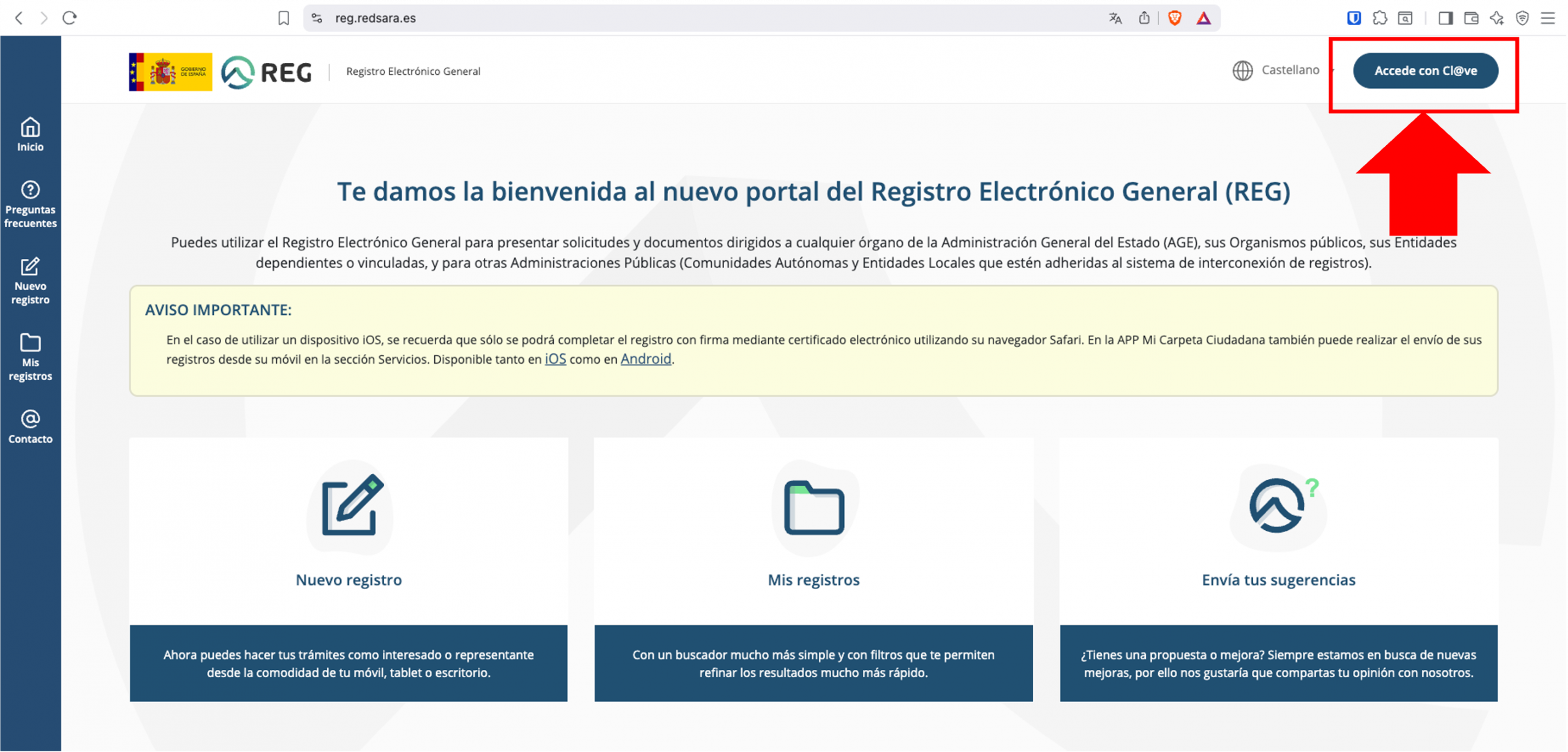 reg.redsara.es

GOBIERNO DE ESPAÑA

REG

Registro Electrónico General

Castellano

Accede con Cl@ve

Inicio

Preguntas frecuentes

Nuevo registro

Mis registros

Contacto

Te damos la bienvenida al nuevo portal del Registro Electrónico General (REG)

Puedes utilizar el Registro Electrónico General para presentar solicitudes y documentos dirigidos a cualquier órgano de la Administración General del Estado (AGE), sus Organismos públicos, sus Entidades dependientes o vinculadas, y para otras Administraciones Públicas (Comunidades Autónomas y Entidades Locales que estén adheridas al sistema de interconexión de registros).

AVISO IMPORTANTE:

En el caso de utilizar un dispositivo iOS, se recuerda que sólo se podrá completar el registro con firma mediante certificado electrónico utilizando su navegador Safari. En la APP Mi Carpeta Ciudadana también puede realizar el envío de sus registros desde su móvil en la sección Servicios. Disponible tanto en iOS como en Android.

Nuevo registro

Ahora puedes hacer tus trámites como interesado o representante desde la comodidad de tu móvil, tablet o escritorio.

Mis registros

Con un buscador mucho más simple y con filtros que te permiten refinar los resultados mucho más rápido.

Envía tus sugerencias

¿Tienes una propuesta o mejora? Siempre estamos en busca de nuevas mejoras, por ello nos gustaría que compartas tu opinión con nosotros.